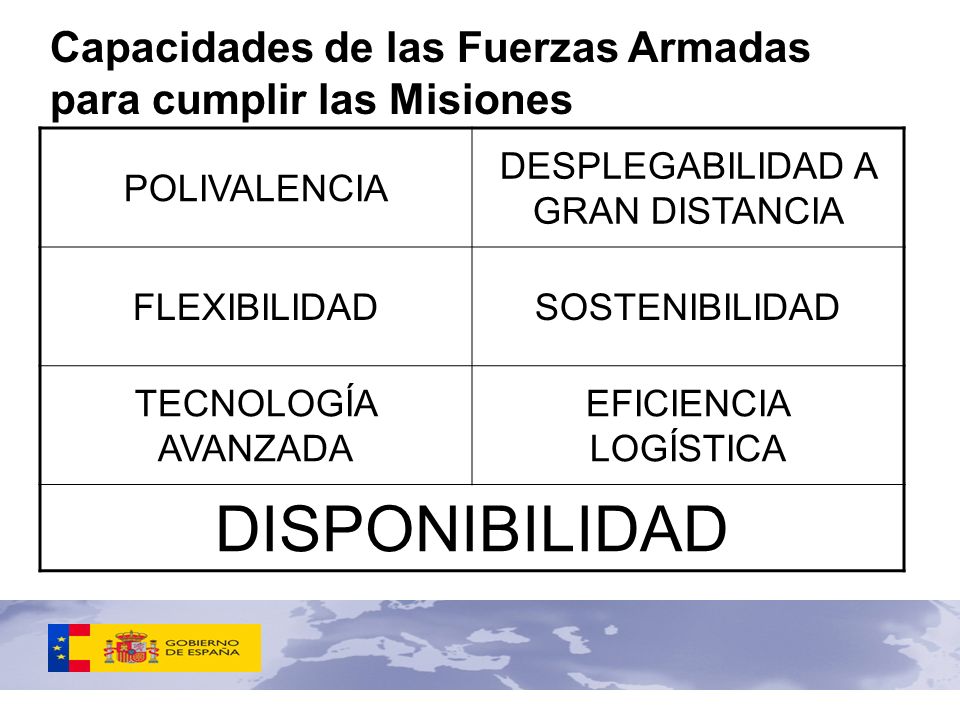 Capacidades de las Fuerzas Armadas para cumplir las Misiones

| POLIVALENCIA | DESPLEGABILIDAD A GRAN DISTANCIA |
|---|---|
| FLEXIBILIDAD | SOSTENIBILIDAD |
| TECNOLOGÍA AVANZADA | EFICIENCIA LOGÍSTICA |
| DISPONIBILIDAD | |

GOBIERNO DE ESPAÑA